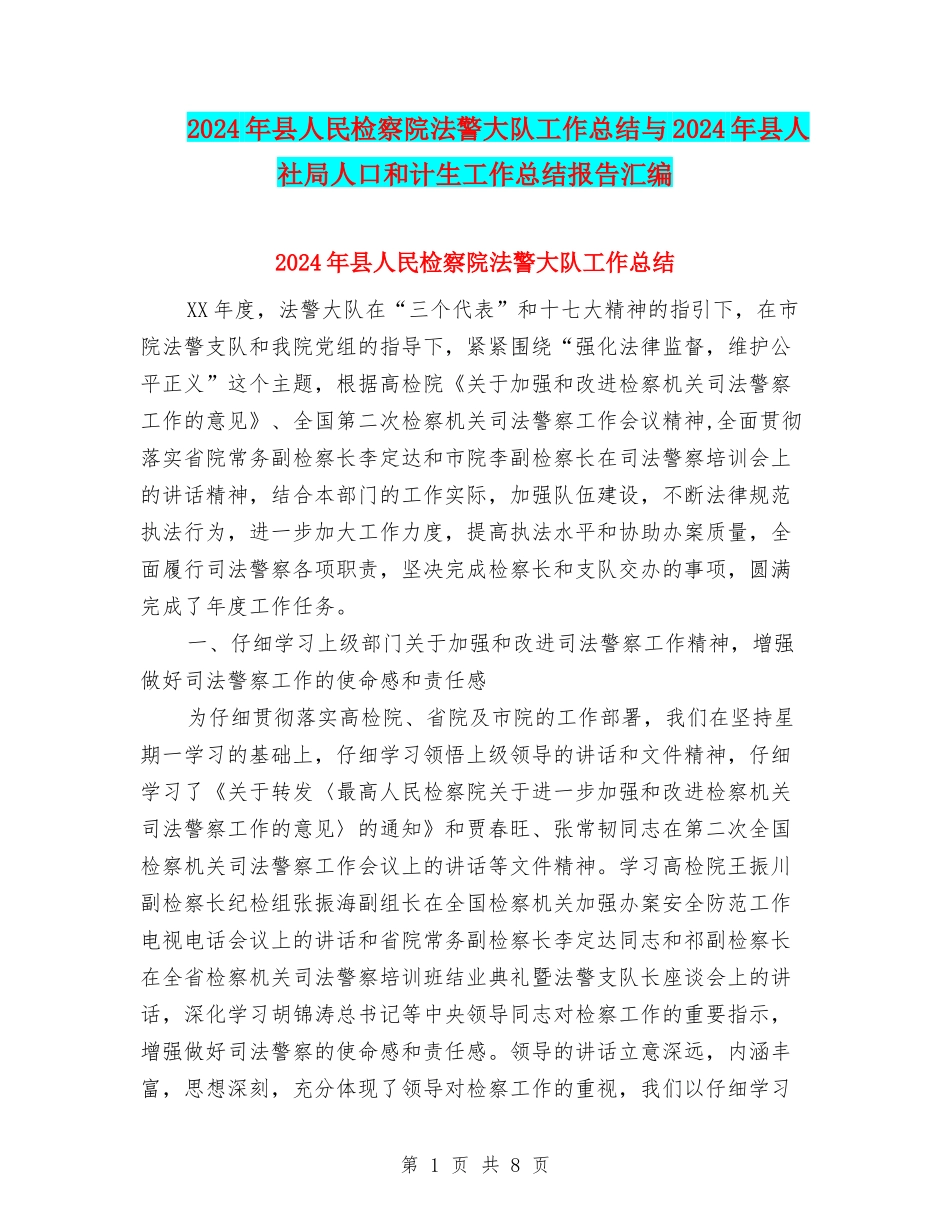 2024年县人民检察院法警大队工作总结与2024年县人社局人口和计生工作总结报告汇编

2024年县人民检察院法警大队工作总结

XX年度，法警大队在“三个代表”和十七大精神的指引下，在市院法警支队和我院党组的指导下，紧紧围绕“强化法律监督，维护公平正义”这个主题，根据高检院《关于加强和改进检察机关司法警察工作的意见》、全国第二次检察机关司法警察工作会议精神,全面贯彻落实省院常务副检察长李定达和市院李副检察长在司法警察培训会上的讲话精神，结合本部门的工作实际，加强队伍建设，不断法律规范执法行为，进一步加大工作力度，提高执法水平和协助办案质量，全面履行司法警察各项职责，坚决完成检察长和支队交办的事项，圆满完成了年度工作任务。

一、仔细学习上级部门关于加强和改进司法警察工作精神，增强做好司法警察工作的使命感和责任感

为仔细贯彻落实高检院、省院及市院的工作部署，我们在坚持星期一学习的基础上，仔细学习领悟上级领导的讲话和文件精神，仔细学习了《关于转发〈最高人民检察院关于进一步加强和改进检察机关司法警察工作的意见〉的通知》和贾春旺、张常韧同志在第二次全国检察机关司法警察工作会议上的讲话等文件精神。学习高检院王振川副检察长纪检组张振海副组长在全国检察机关加强办案安全防范工作电视电话会议上的讲话和省院常务副检察长李定达同志和祁副检察长在全省检察机关司法警察培训班结业典礼暨法警支队长座谈会上的讲话，深化学习胡锦涛总书记等中央领导同志对检察工作的重要指示，增强做好司法警察的使命感和责任感。领导的讲话立意深远，内涵丰富，思想深刻，充分体现了领导对检察工作的重视，我们以仔细学习

第 1 页 共 8 页